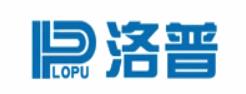 LOPU 洛普